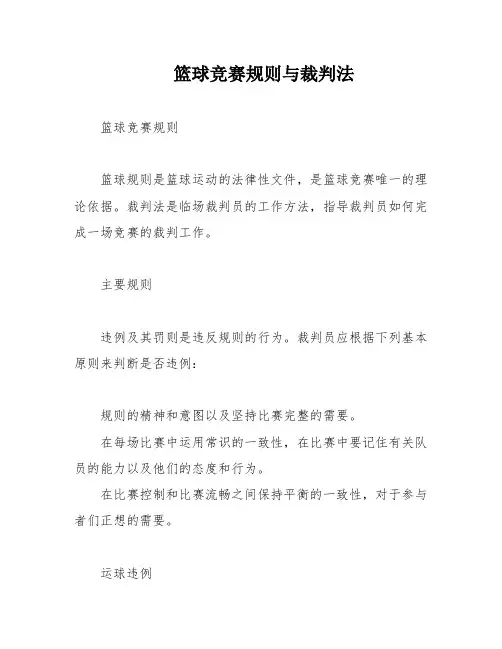 篮球竞赛规则与裁判法

篮球竞赛规则

篮球规则是篮球运动的法律性文件，是篮球竞赛唯一的理论依据。裁判法是临场裁判员的工作方法，指导裁判员如何完成一场竞赛的裁判工作。

主要规则

违例及其罚则是违反规则的行为。裁判员应根据下列基本原则来判断是否违例：

规则的精神和意图以及坚持比赛完整的需要。

在每场比赛中运用常识的一致性，在比赛中要记住有关队员的能力以及他们的态度和行为。

在比赛控制和比赛流畅之间保持平衡的一致性，对于参与者们正想的需要。

运球违例